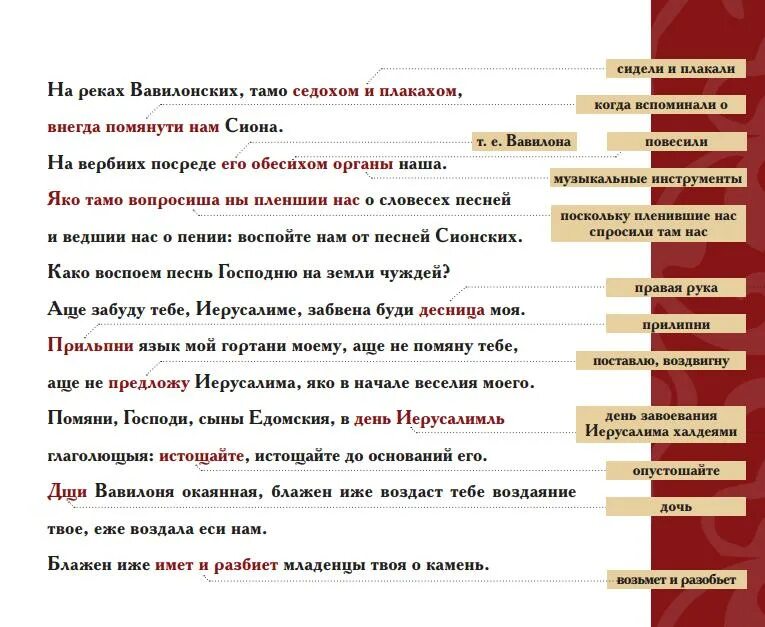 На реках Вавилонских, тамо седохом и плакахом, внегда помянути нам Сиона.

На вербиих посреде его обесихом органы наша.

Яко тамо вопросиша ны пленшии нас о словесех песней и ведшии нас о пении: воспойте нам от песней Сионских.

Како воспоем песнь Господню на земли чуждей?

Аще забуду тебе, Иерусалиме, забвена буди десница моя.

Прильпни язык мой гортани моему, аще не помяну тебе, аще не предложу Иерусалима, яко в начале веселия моего.

Помяни, Господи, сыны Едомския, в день Иерусалимль глаголющыя: истощайте, истощайте до оснований его.

Дщи Вавилоня окаянная, блажен иже воздаст тебе воздаяние твое, еже воздала еси нам.

Блажен иже имет и разбиет младенцы твоя о камень.

сидели и плакали

когда вспоминали о

т. е. Вавилона

повесили

музыкальные инструменты

поскольку пленившие нас спросили там нас

правая рука

прилипни

поставлю, воздвигну

день завоевания Иерусалима халдеями

опустошайте

дочь

возьмет и разобьет